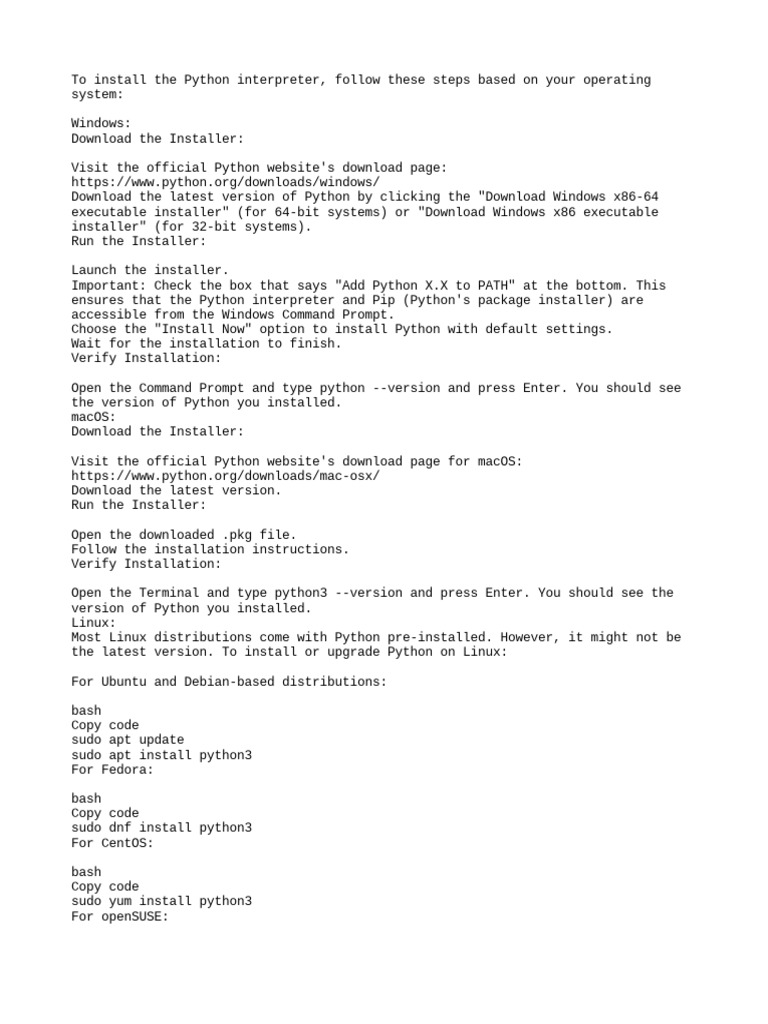 To install the Python interpreter, follow these steps based on your operating system:

Windows:
Download the Installer:

Visit the official Python website's download page:
https://www.python.org/downloads/windows/
Download the latest version of Python by clicking the "Download Windows x86-64 executable installer" (for 64-bit systems) or "Download Windows x86 executable installer" (for 32-bit systems).
Run the Installer:

Launch the installer.
Important: Check the box that says "Add Python X.X to PATH" at the bottom. This ensures that the Python interpreter and Pip (Python's package installer) are accessible from the Windows Command Prompt.
Choose the "Install Now" option to install Python with default settings.
Wait for the installation to finish.
Verify Installation:

Open the Command Prompt and type python --version and press Enter. You should see the version of Python you installed.
macOS:
Download the Installer:

Visit the official Python website's download page for macOS:
https://www.python.org/downloads/mac-osx/
Download the latest version.
Run the Installer:

Open the downloaded .pkg file.
Follow the installation instructions.
Verify Installation:

Open the Terminal and type python3 --version and press Enter. You should see the version of Python you installed.
Linux:
Most Linux distributions come with Python pre-installed. However, it might not be the latest version. To install or upgrade Python on Linux:

For Ubuntu and Debian-based distributions:

bash
Copy code
sudo apt update
sudo apt install python3
For Fedora:

bash
Copy code
sudo dnf install python3
For CentOS:

bash
Copy code
sudo yum install python3
For openSUSE: